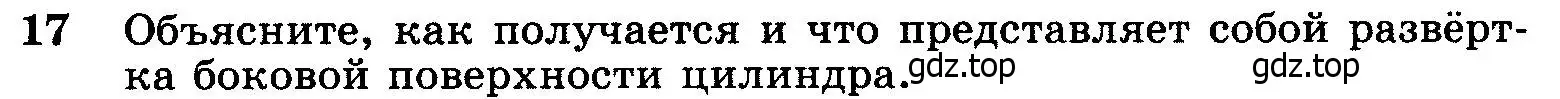 17 Объясните, как получается и что представляет собой развёртка боковой поверхности цилиндра. gdz.top gdz.top